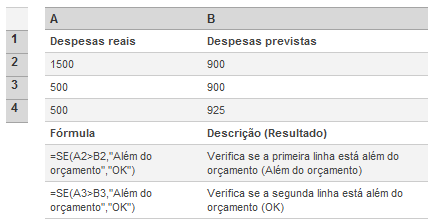 | | A | B |
|---|---|---|
| 1 | Despesas reais | Despesas previstas |
| 2 | 1500 | 900 |
| 3 | 500 | 900 |
| 4 | 500 | 925 |
| | Fórmula | Descrição (Resultado) |
| | =SE(A2>B2,"Além do orçamento","OK") | Verifica se a primeira linha está além do orçamento (Além do orçamento) |
| | =SE(A3>B3,"Além do orçamento","OK") | Verifica se a segunda linha está além do orçamento (OK) |